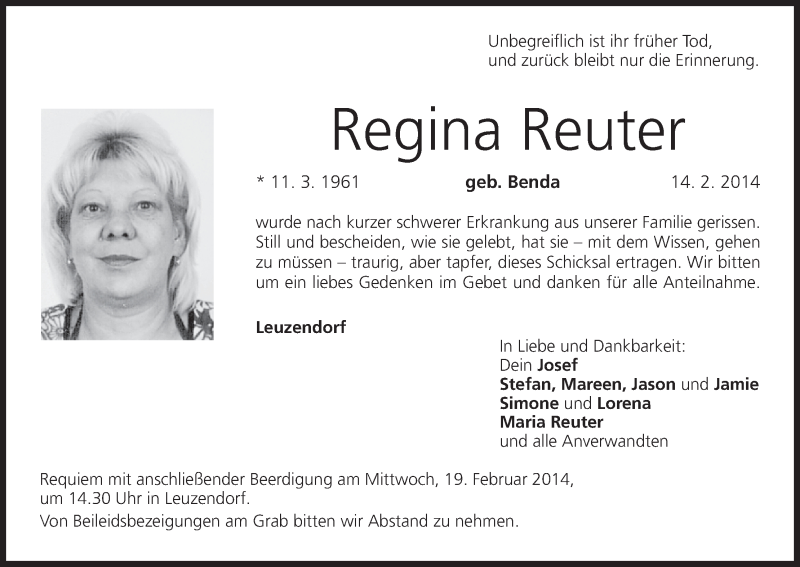 Unbegreiflich ist ihr früher Tod,
und zurück bleibt nur die Erinnerung.

Regina Reuter

* 11. 3. 1961 geb. Benda 14. 2. 2014

wurde nach kurzer schwerer Erkrankung aus unserer Familie gerissen. Still und bescheiden, wie sie gelebt, hat sie – mit dem Wissen, gehen zu müssen – traurig, aber tapfer, dieses Schicksal ertragen. Wir bitten um ein liebes Gedenken im Gebet und danken für alle Anteilnahme.

Leuzendorf

In Liebe und Dankbarkeit:
Dein Josef
Stefan, Mareen, Jason und Jamie
Simone und Lorena
Maria Reuter
und alle Anverwandten

Requiem mit anschließender Beerdigung am Mittwoch, 19. Februar 2014, um 14.30 Uhr in Leuzendorf.

Von Beileidsbezeigungen am Grab bitten wir Abstand zu nehmen.